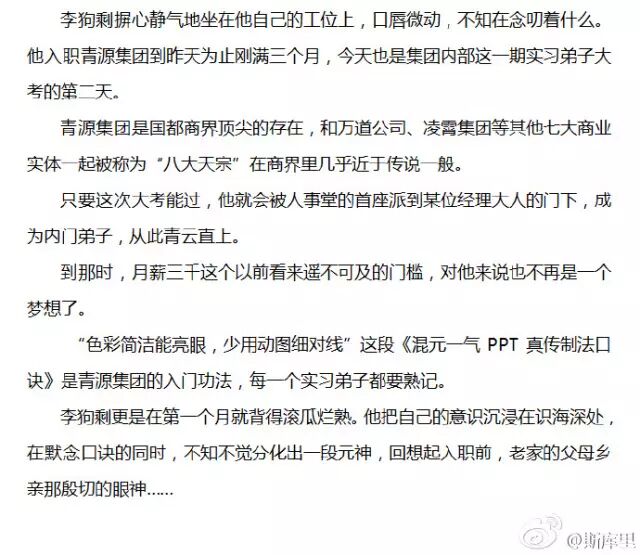 李狗剩摒心静气地坐在他自己的工位上，口唇微动，不知在念叨着什么。他入职青源集团到昨天为止刚满三个月，今天也是集团内部这一期实习弟子大考的第二天。

青源集团是国都商界顶尖的存在，和万道公司、凌霄集团等其他七大商业实体一起被称为“八大天宗”在商界里几乎近于传说一般。

只要这次大考能过，他就会被人事堂的首座派到某位经理大人的门下，成为内门弟子，从此青云直上。

到那时，月薪三千这个以前看来遥不可及的门槛，对他来说也不再是一个梦想了。

“色彩简洁能亮眼，少用动图细对线”这段《混元一气 PPT 真传制法口诀》是青源集团的入门功法，每一个实习弟子都要熟记。

李狗剩更是在第一个月就背得滚瓜烂熟。他把自己的意识沉浸在识海深处，在默念口诀的同时，不知不觉分化出一段元神，回想起入职前，老家的父母乡亲那殷切的眼神……

@斯库里